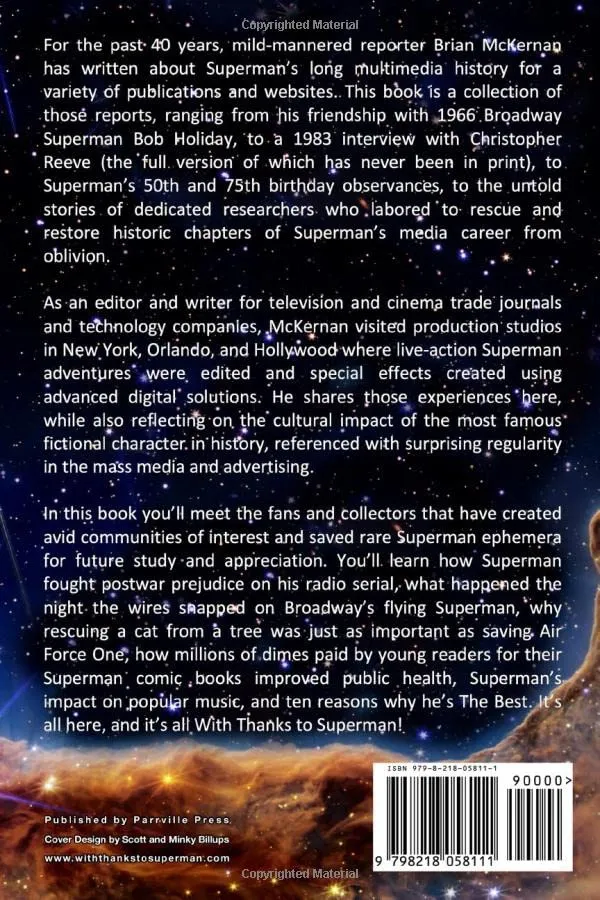 For the past 40 years, mild-mannered reporter Brian McKernan has written about Superman's long multimedia history for a variety of publications and websites. This book is a collection of those reports, ranging from his friendship with 1966 Broadway Superman Bob Holiday, to a 1983 interview with Christopher Reeve (the full version of which has never been in print), to Superman's 50th and 75th birthday observances, to the untold stories of dedicated researchers who labored to rescue and restore historic chapters of Superman's media career from oblivion.

As an editor and writer for television and cinema trade journals and technology companies, McKernan visited production studios in New York, Orlando, and Hollywood where live-action Superman adventures were edited and special effects created using advanced digital solutions. He shares those experiences here, while also reflecting on the cultural impact of the most famous fictional character in history, referenced with surprising regularity in the mass media and advertising.

In this book you'll meet the fans and collectors that have created avid communities of interest and saved rare Superman ephemera for future study and appreciation. You'll learn how Superman fought postwar prejudice on his radio serial, what happened the night the wires snapped on Broadway's flying Superman, why rescuing a cat from a tree was just as important as saving Air Force One, how millions of dimes paid by young readers for their Superman comic books improved public health, Superman's impact on popular music, and ten reasons why he's The Best. It's all here, and it's all With Thanks to Superman!

Published by Parrville Press
Cover Design by Scott and Minky Billups
www.withthankstosuperman.com

ISBN 979-8-218-05811-1
90000>
9 798218 058111

Copyrighted Material